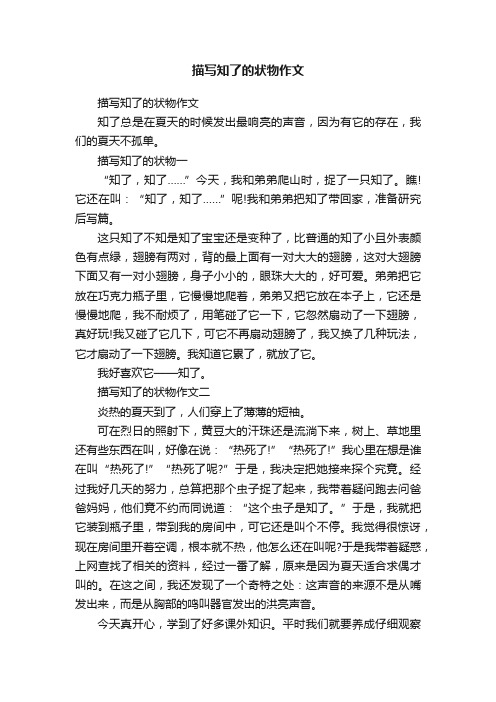 描写知了的状物作文

描写知了的状物作文

知了总是在夏天的时候发出最响亮的声音，因为有它的存在，我们的夏天不孤单。

描写知了的状物一

“知了，知了……”今天，我和弟弟爬山时，捉了一只知了。瞧!它还在叫：“知了，知了……”呢!我和弟弟把知了带回家，准备研究后写篇。

这只知了不知是知了宝宝还是变种了，比普通的知了小且外表颜色有点绿，翅膀有两对，背的最上面有一对大大的翅膀，这对大翅膀下面又有一对小翅膀，身子小小的，眼珠大大的，好可爱。弟弟把它放在巧克力瓶子里，它慢慢地爬着，弟弟又把它放在本子上，它还是慢慢地爬，我不耐烦了，用笔碰了它一下，它忽然扇动了一下翅膀，真好玩!我又碰了它几下，可它不再扇动翅膀了，我又换了几种玩法，它才扇动了一下翅膀。我知道它累了，就放了它。

我好喜欢它——知了。

描写知了的状物作文二

炎热的夏天到了，人们穿上了薄薄的短袖。

可在烈日的照射下，黄豆大的汗珠还是流淌下来，树上、草地里还有些东西在叫，好像在说：“热死了!”“热死了!”我心里在想是谁在叫“热死了!”“热死了呢?”于是，我决定把她接来探个究竟。经过我好几天的努力，总算把那个虫子捉了起来，我带着疑问跑去问爸爸妈妈，他们竟不约而同说道：“这个虫子是知了。”于是，我就把它装到瓶子里，带到我的房间中，可它还是叫个不停。我觉得很惊讶，现在房间里开着空调，根本就不热，他怎么还在叫呢?于是我带着疑惑，上网查找了相关的资料，经过一番了解，原来是因为夏天适合求偶才叫的。在这之间，我还发现了一个奇特之处：这声音的来源不是从嘴发出来，而是从胸部的鸣叫器官发出的洪亮声音。

今天真开心，学到了好多课外知识。平时我们就要养成仔细观察